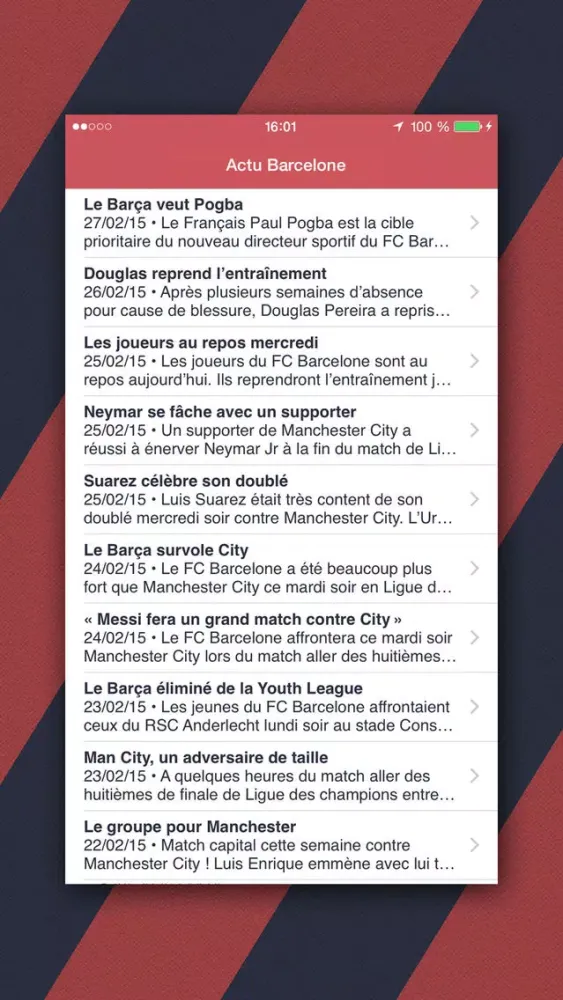 16:01
100 %

Actu Barcelone

Le Barça veut Pogba
27/02/15 • Le Français Paul Pogba est la cible prioritaire du nouveau directeur sportif du FC Bar…

Douglas reprend l'entraînement
26/02/15 • Après plusieurs semaines d'absence pour cause de blessure, Douglas Pereira a repris…

Les joueurs au repos mercredi
25/02/15 • Les joueurs du FC Barcelone sont au repos aujourd'hui. Ils reprendront l'entraînement j…

Neymar se fâche avec un supporter
25/02/15 • Un supporter de Manchester City a réussi à énerver Neymar Jr à la fin du match de Li…

Suarez célèbre son doublé
25/02/15 • Luis Suarez était très content de son doublé mercredi soir contre Manchester City. L'Ur…

Le Barça survole City
24/02/15 • Le FC Barcelone a été beaucoup plus fort que Manchester City ce mardi soir en Ligue d…

« Messi fera un grand match contre City »
24/02/15 • Le FC Barcelone affrontera ce mardi soir Manchester City lors du match aller des huitièmes…

Le Barça éliminé de la Youth League
23/02/15 • Les jeunes du FC Barcelone affrontaient ceux du RSC Anderlecht lundi soir au stade Cons…

Man City, un adversaire de taille
23/02/15 • A quelques heures du match aller des huitièmes de finale de Ligue des champions entre…

Le groupe pour Manchester
22/02/15 • Match capital cette semaine contre Manchester City ! Luis Enrique emmène avec lui t…